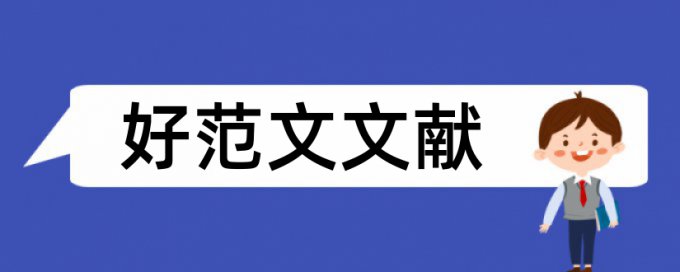 好范文文献